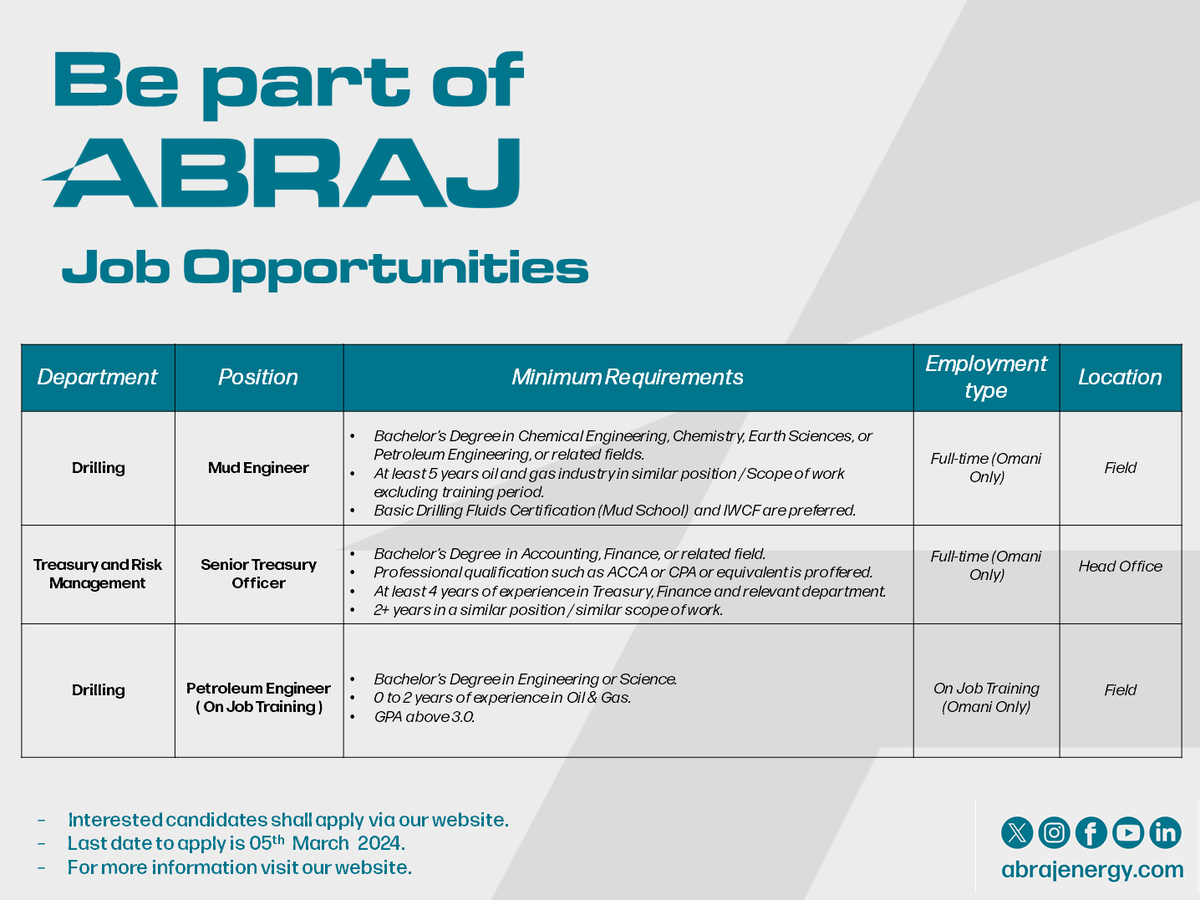 Be part of
ABRAJ
Job Opportunities

| Department | Position | Minimum Requirements | Employment type | Location |
|---|---|---|---|---|
| Drilling | Mud Engineer | • Bachelor's Degree in Chemical Engineering, Chemistry, Earth Sciences, or Petroleum Engineering, or related fields. • At least 5 years oil and gas industry in similar position / Scope of work excluding training period. • Basic Drilling Fluids Certification (Mud School) and IWCF are preferred. | Full-time (Omani Only) | Field |
| Treasury and Risk Management | Senior Treasury Officer | • Bachelor's Degree in Accounting, Finance, or related field. • Professional qualification such as ACCA or CPA or equivalent is proffered. • At least 4 years of experience in Treasury, Finance and relevant department. • 2+ years in a similar position / similar scope of work. | Full-time (Omani Only) | Head Office |
| Drilling | Petroleum Engineer ( On Job Training ) | • Bachelor's Degree in Engineering or Science. • 0 to 2 years of experience in Oil & Gas. • GPA above 3.0. | On Job Training (Omani Only) | Field |

- Interested candidates shall apply via our website.
- Last date to apply is 05$^{th}$ March 2024.
- For more information visit our website.

abrajenergy.com